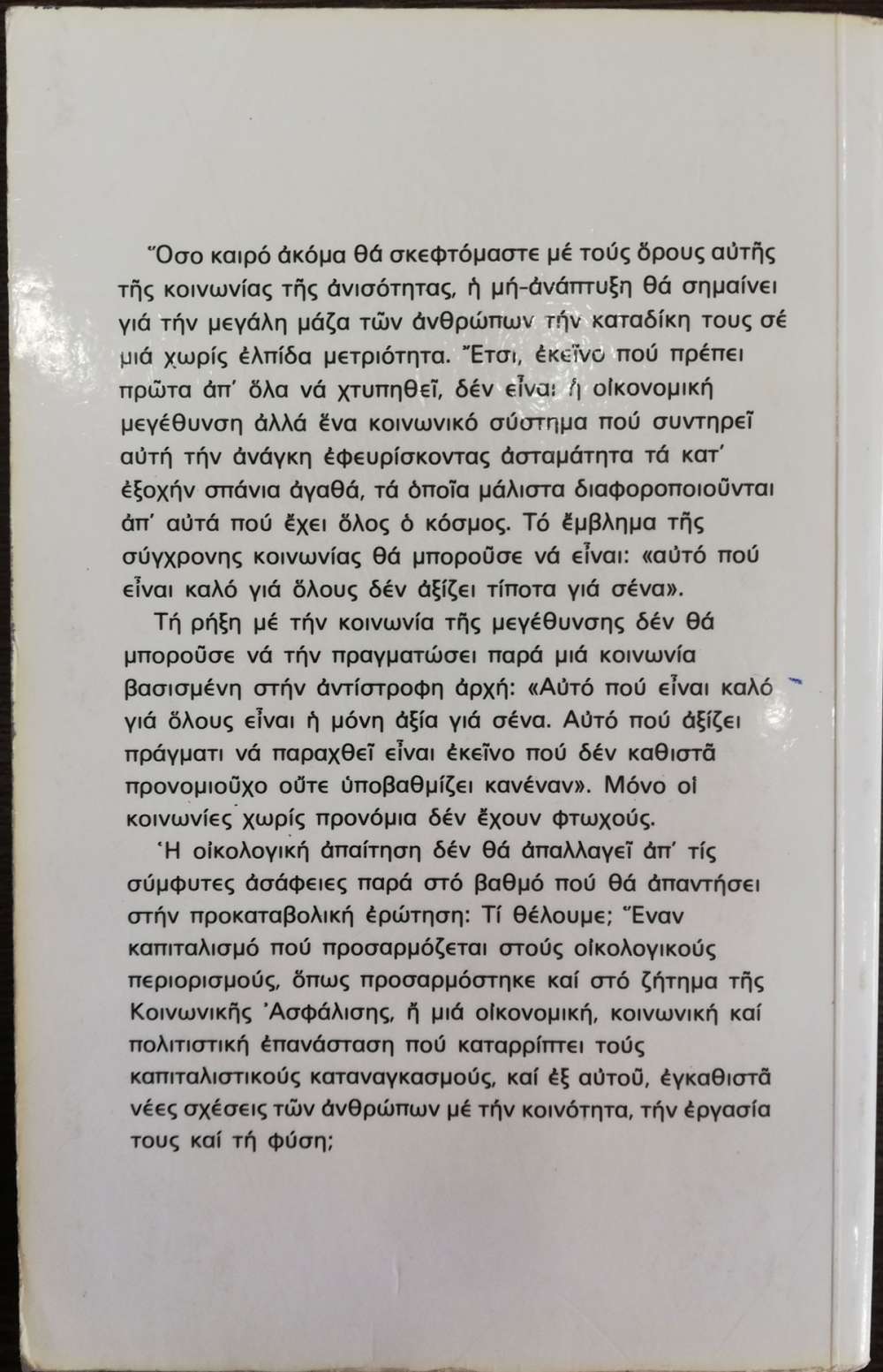 Ὅσο καιρό ἀκόμα θά σκεφτόμαστε μέ τούς ὅρους αὐτῆς τῆς κοινωνίας τῆς ἀνισότητας, ἡ μή-ἀνάπτυξη θά σημαίνει γιά τήν μεγάλη μάζα τῶν ἀνθρώπων τήν καταδίκη τους σέ μιά χωρίς ἐλπίδα μετριότητα. Ἔτσι, ἐκεῖνο πού πρέπει πρῶτα ἀπ' ὅλα νά χτυπηθεῖ, δέν εἶναι ἡ οἰκονομική μεγέθυνση ἀλλά ἕνα κοινωνικό σύστημα πού συντηρεῖ αὐτή τήν ἀνάγκη ἐφευρίσκοντας ἀσταμάτητα τά κατ' ἐξοχήν σπάνια ἀγαθά, τά ὁποῖα μάλιστα διαφοροποιοῦνται ἀπ' αὐτά πού ἔχει ὅλος ὁ κόσμος. Τό ἔμβλημα τῆς σύγχρονης κοινωνίας θά μποροῦσε νά εἶναι: «αὐτό πού εἶναι καλό γιά ὅλους δέν ἀξίζει τίποτα γιά σένα».

Τή ρήξη μέ τήν κοινωνία τῆς μεγέθυνσης δέν θά μποροῦσε νά τήν πραγματώσει παρά μιά κοινωνία βασισμένη στήν ἀντίστροφη ἀρχή: «Αὐτό πού εἶναι καλό γιά ὅλους εἶναι ἡ μόνη ἀξία γιά σένα. Αὐτό πού ἀξίζει πράγματι νά παραχθεῖ εἶναι ἐκεῖνο πού δέν καθιστᾶ προνομιοῦχο οὔτε ὑποβαθμίζει κανέναν». Μόνο οἱ κοινωνίες χωρίς προνόμια δέν ἔχουν φτωχούς.

Ἡ οἰκολογική ἀπαίτηση δέν θά ἀπαλλαγεῖ ἀπ' τίς σύμφυτες ἀσάφειες παρά στό βαθμό πού θά ἀπαντήσει στήν προκαταβολική ἐρώτηση: Τί θέλουμε; Ἕναν καπιταλισμό πού προσαρμόζεται στούς οἰκολογικούς περιορισμούς, ὅπως προσαρμόστηκε καί στό ζήτημα τῆς Κοινωνικῆς Ἀσφάλισης, ἤ μιά οἰκονομική, κοινωνική καί πολιτιστική ἐπανάσταση πού καταρρίπτει τούς καπιταλιστικούς καταναγκασμούς, καί ἐξ αὐτοῦ, ἐγκαθιστᾶ νέες σχέσεις τῶν ἀνθρώπων μέ τήν κοινότητα, τήν ἐργασία τους καί τή φύση;